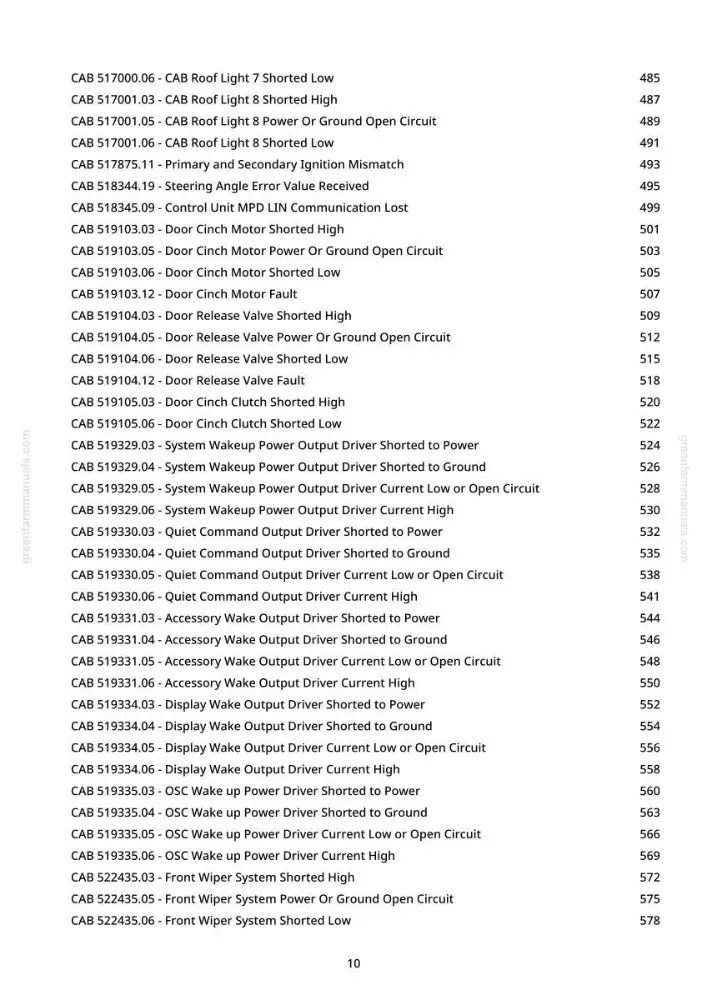 CAB 517000.06 - CAB Roof Light 7 Shorted Low 485
CAB 517001.03 - CAB Roof Light 8 Shorted High 487
CAB 517001.05 - CAB Roof Light 8 Power Or Ground Open Circuit 489
CAB 517001.06 - CAB Roof Light 8 Shorted Low 491
CAB 517875.11 - Primary and Secondary Ignition Mismatch 493
CAB 518344.19 - Steering Angle Error Value Received 495
CAB 518345.09 - Control Unit MPD LIN Communication Lost 499
CAB 519103.03 - Door Cinch Motor Shorted High 501
CAB 519103.05 - Door Cinch Motor Power Or Ground Open Circuit 503
CAB 519103.06 - Door Cinch Motor Shorted Low 505
CAB 519103.12 - Door Cinch Motor Fault 507
CAB 519104.03 - Door Release Valve Shorted High 509
CAB 519104.05 - Door Release Valve Power Or Ground Open Circuit 512
CAB 519104.06 - Door Release Valve Shorted Low 515
CAB 519104.12 - Door Release Valve Fault 518
CAB 519105.03 - Door Cinch Clutch Shorted High 520
CAB 519105.06 - Door Cinch Clutch Shorted Low 522
CAB 519329.03 - System Wakeup Power Output Driver Shorted to Power 524
CAB 519329.04 - System Wakeup Power Output Driver Shorted to Ground 526
CAB 519329.05 - System Wakeup Power Output Driver Current Low or Open Circuit 528
CAB 519329.06 - System Wakeup Power Output Driver Current High 530
CAB 519330.03 - Quiet Command Output Driver Shorted to Power 532
CAB 519330.04 - Quiet Command Output Driver Shorted to Ground 535
CAB 519330.05 - Quiet Command Output Driver Current Low or Open Circuit 538
CAB 519330.06 - Quiet Command Output Driver Current High 541
CAB 519331.03 - Accessory Wake Output Driver Shorted to Power 544
CAB 519331.04 - Accessory Wake Output Driver Shorted to Ground 546
CAB 519331.05 - Accessory Wake Output Driver Current Low or Open Circuit 548
CAB 519331.06 - Accessory Wake Output Driver Current High 550
CAB 519334.03 - Display Wake Output Driver Shorted to Power 552
CAB 519334.04 - Display Wake Output Driver Shorted to Ground 554
CAB 519334.05 - Display Wake Output Driver Current Low or Open Circuit 556
CAB 519334.06 - Display Wake Output Driver Current High 558
CAB 519335.03 - OSC Wake up Power Driver Shorted to Power 560
CAB 519335.04 - OSC Wake up Power Driver Shorted to Ground 563
CAB 519335.05 - OSC Wake up Power Driver Current Low or Open Circuit 566
CAB 519335.06 - OSC Wake up Power Driver Current High 569
CAB 522435.03 - Front Wiper System Shorted High 572
CAB 522435.05 - Front Wiper System Power Or Ground Open Circuit 575
CAB 522435.06 - Front Wiper System Shorted Low 578

10

greenfarmmanuals.com